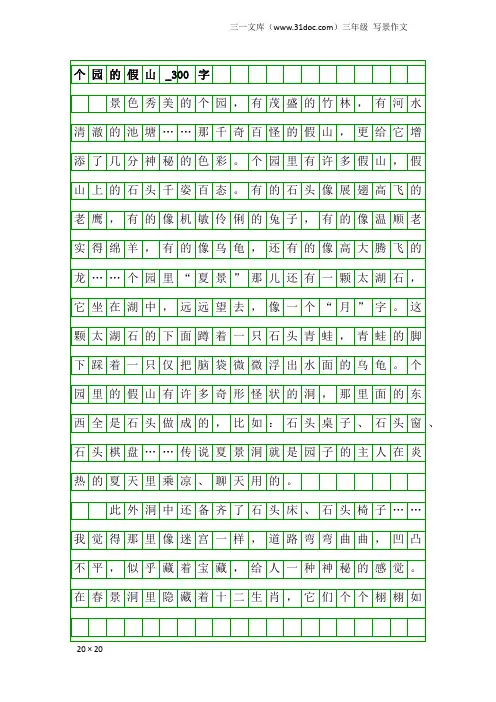 三一文库（www.31doc.com）三年级 写景作文

个园的假山_300字

景色秀美的个园，有茂盛的竹林，有河水清澈的池塘……那千奇百怪的假山，更给它增添了几分神秘的色彩。个园里有许多假山，假山上的石头千姿百态。有的石头像展翅高飞的老鹰，有的像机敏伶俐的兔子，有的像温顺老实得绵羊，有的像乌龟，还有的像高大腾飞的龙……个园里“夏景”那儿还有一颗太湖石，它坐在湖中，远远望去，像一个“月”字。这颗太湖石的下面蹲着一只石头青蛙，青蛙的脚下踩着一只仅把脑袋微微浮出水面的乌龟。个园里的假山有许多奇形怪状的洞，那里面的东西全是石头做成的，比如：石头桌子、石头窗、石头棋盘……传说夏景洞就是园子的主人在炎热的夏天里乘凉、聊天用的。

此外洞中还备齐了石头床、石头椅子……我觉得那里像迷宫一样，道路弯弯曲曲，凹凸不平，似乎藏着宝藏，给人一种神秘的感觉。在春景洞里隐藏着十二生肖，它们个个栩栩如

20×20